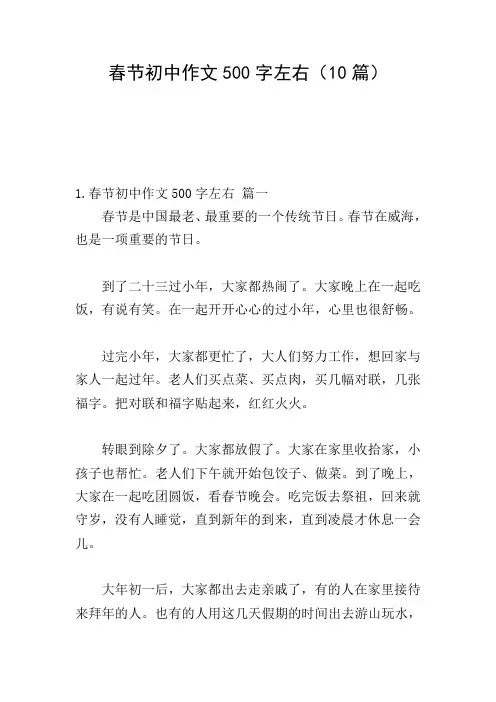 春节初中作文 500 字左右（10 篇）

1.春节初中作文 500 字左右 篇一

春节是中国最老、最重要的一个传统节日。春节在威海，也是一项重要的节日。

到了二十三过小年，大家都热闹了。大家晚上在一起吃饭，有说有笑。在一起开开心心的过小年，心里也很舒畅。

过完小年，大家都更忙了，大人们努力工作，想回家与家人一起过年。老人们买点菜、买点肉，买几幅对联，几张福字。把对联和福字贴起来，红红火火。

转眼到除夕了。大家都放假了。大家在家里收拾家，小孩子也帮忙。老人们下午就开始包饺子、做菜。到了晚上，大家在一起吃团圆饭，看春节晚会。吃完饭去祭祖，回来就守岁，没有人睡觉，直到新年的到来，直到凌晨才休息一会儿。

大年初一后，大家都出去走亲戚了，有的人在家里接待来拜年的人。也有的人用这几天假期的时间出去游山玩水，